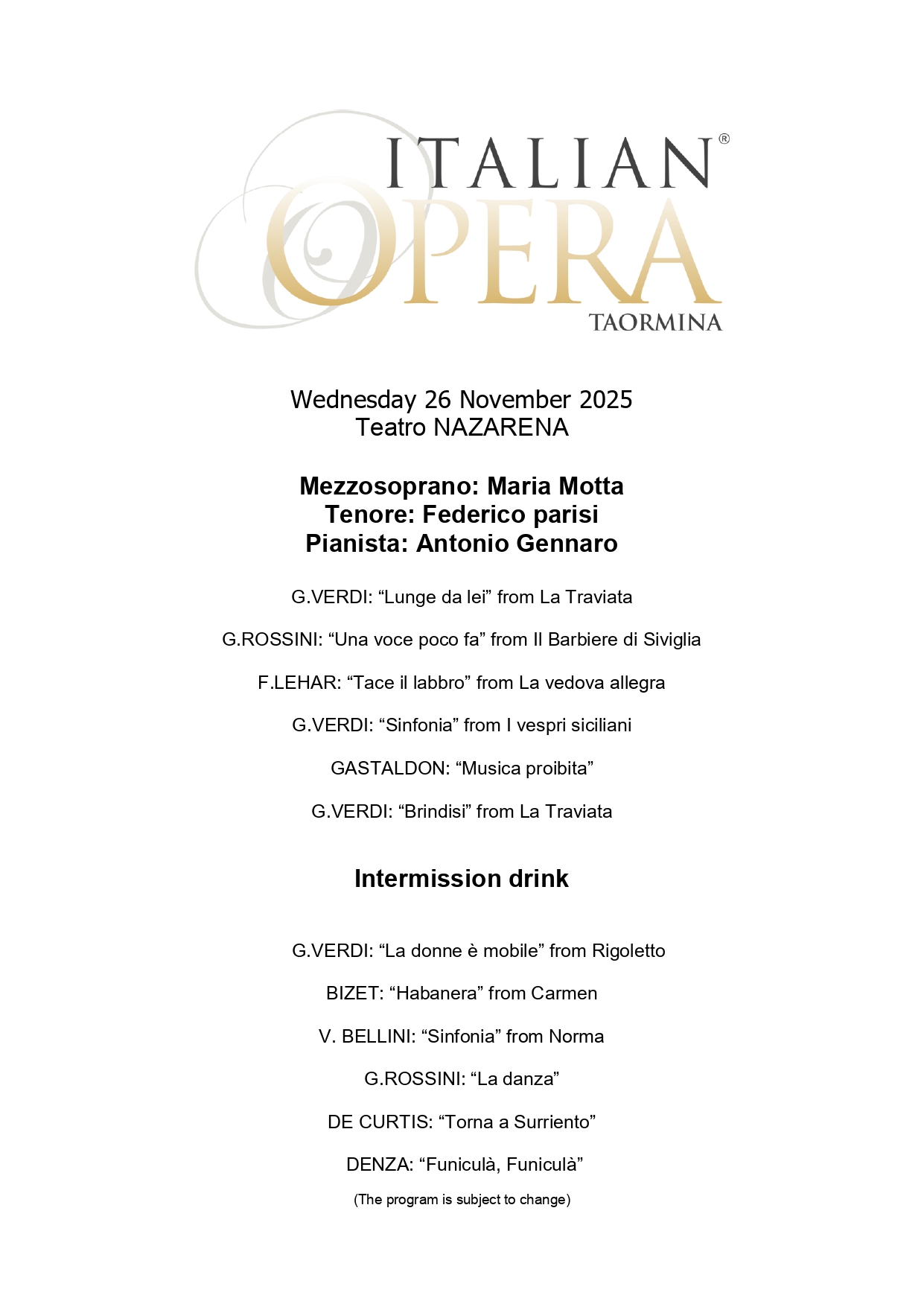 ITALIAN®
OPERA
TAORMINA

Wednesday 26 November 2025
Teatro NAZARENA

Mezzosoprano: Maria Motta
Tenore: Federico parisi
Pianista: Antonio Gennaro

G.VERDI: “Lunge da lei” from La Traviata

G.ROSSINI: “Una voce poco fa” from Il Barbiere di Siviglia

F.LEHAR: “Tace il labbro” from La vedova allegra

G.VERDI: “Sinfonia” from I vespri siciliani

GASTALDON: “Musica proibita”

G.VERDI: “Brindisi” from La Traviata

Intermission drink

G.VERDI: “La donne è mobile” from Rigoletto

BIZET: “Habanera” from Carmen

V. BELLINI: “Sinfonia” from Norma

G.ROSSINI: “La danza”

DE CURTIS: “Torna a Surriento”

DENZA: “Funiculà, Funiculà”

(The program is subject to change)